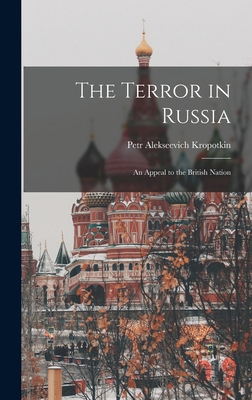 The Terror in Russia

Petr Alekseevich Kropotkin

An Appeal to the British Nation